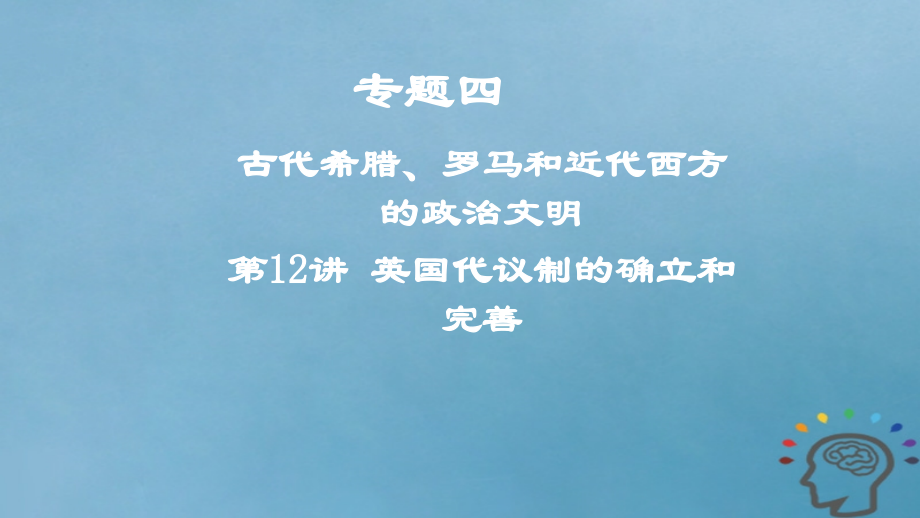 专题四

古代希腊、罗马和近代西方的政治文明

第12讲 英国代议制的确立和完善